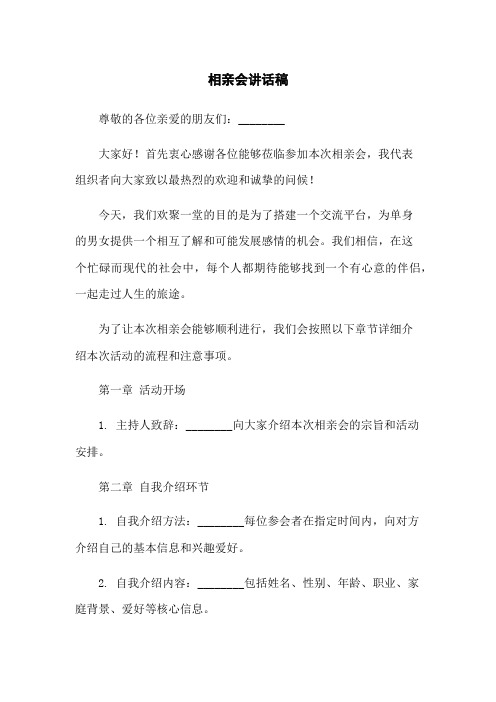 相亲会讲话稿

尊敬的各位亲爱的朋友们：________

大家好！首先衷心感谢各位能够莅临参加本次相亲会，我代表组织者向大家致以最热烈的欢迎和诚挚的问候！

今天，我们欢聚一堂的目的是为了搭建一个交流平台，为单身的男女提供一个相互了解和可能发展感情的机会。我们相信，在这个忙碌而现代的社会中，每个人都期待能够找到一个有心意的伴侣，一起走过人生的旅途。

为了让本次相亲会能够顺利进行，我们会按照以下章节详细介绍本次活动的流程和注意事项。

第一章 活动开场

1. 主持人致辞：________向大家介绍本次相亲会的宗旨和活动安排。

第二章 自我介绍环节

1. 自我介绍方法：________每位参会者在指定时间内，向对方介绍自己的基本信息和兴趣爱好。

2. 自我介绍内容：________包括姓名、性别、年龄、职业、家庭背景、爱好等核心信息。